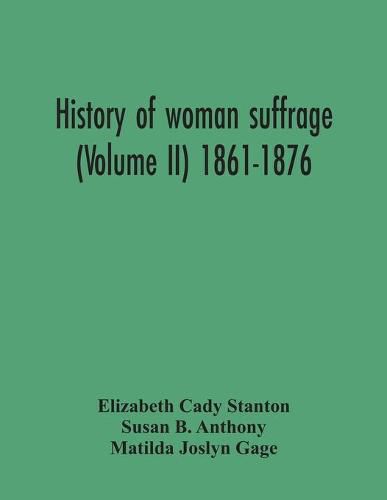 History of woman suffrage (Volume II) 1861-1876

Elizabeth Cady Stanton
Susan B. Anthony
Matilda Joslyn Gage